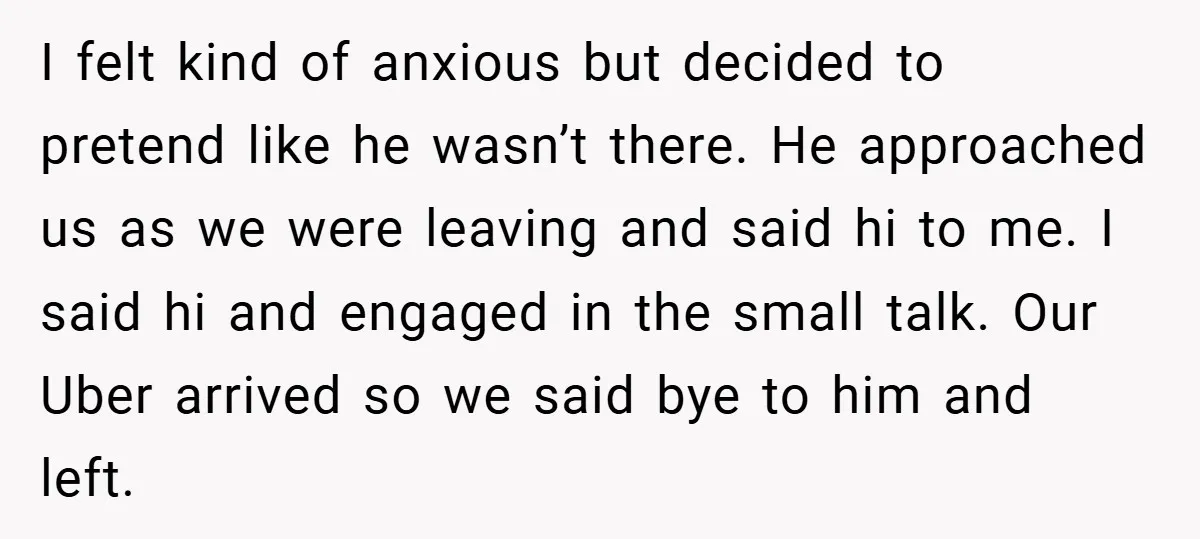 I felt kind of anxious but decided to pretend like he wasn’t there. He approached us as we were leaving and said hi to me. I said hi and engaged in the small talk. Our Uber arrived so we said bye to him and left.